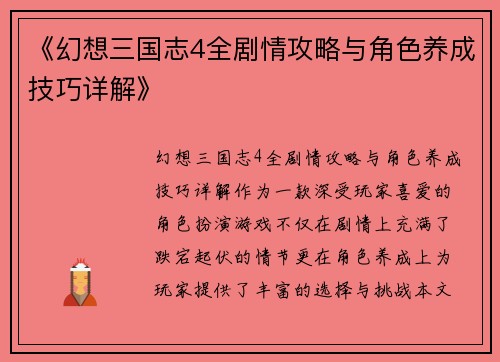 《幻想三国志4全剧情攻略与角色养成技巧详解》

幻想三国志4全剧情攻略与角色养成技巧详解作为一款深受玩家喜爱的角色扮演游戏不仅在剧情上充满了跌宕起伏的情节更在角色养成上为玩家提供了丰富的选择与挑战本文